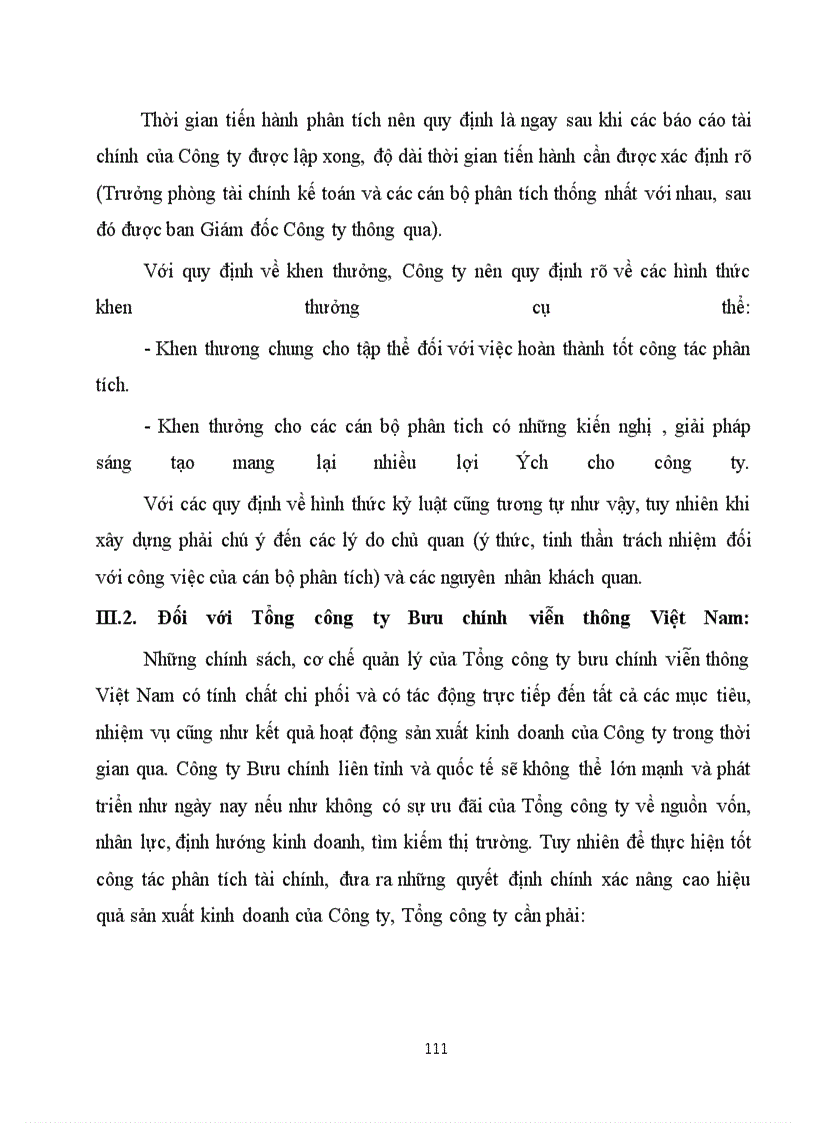 Thời gian tiến hành phân tích nên quy định là ngay sau khi các báo cáo tài chính của Công ty được lập xong, độ dài thời gian tiến hành cần được xác định rõ (Trưởng phòng tài chính kế toán và các cán bộ phân tích thống nhất với nhau, sau đó được ban Giám đốc Công ty thông qua).

Với quy định về khen thưởng, Công ty nên quy định rõ về các hình thức khen thưởng cụ thể:

- Khen thương chung cho tập thể đối với việc hoàn thành tốt công tác phân tích.

- Khen thưởng cho các cán bộ phân tich có những kiến nghị , giải pháp sáng tạo mang lại nhiều lợi Ých cho công ty.

Với các quy định về hình thức kỷ luật cũng tương tự như vậy, tuy nhiên khi xây dựng phải chú ý đến các lý do chủ quan (ý thức, tinh thần trách nhiệm đối với công việc của cán bộ phân tích) và các nguyên nhân khách quan.

III.2. Đối với Tổng công ty Bưu chính viễn thông Việt Nam:

Những chính sách, cơ chế quản lý của Tổng công ty bưu chính viễn thông Việt Nam có tính chất chi phối và có tác động trực tiếp đến tất cả các mục tiêu, nhiệm vụ cũng như kết quả hoạt động sản xuất kinh doanh của Công ty trong thời gian qua. Công ty Bưu chính liên tỉnh và quốc tế sẽ không thể lớn mạnh và phát triển như ngày nay nếu như không có sự ưu đãi của Tổng công ty về nguồn vốn, nhân lực, định hướng kinh doanh, tìm kiếm thị trường. Tuy nhiên để thực hiện tốt công tác phân tích tài chính, đưa ra những quyết định chính xác nâng cao hiệu quả sản xuất kinh doanh của Công ty, Tổng công ty cần phải:

111